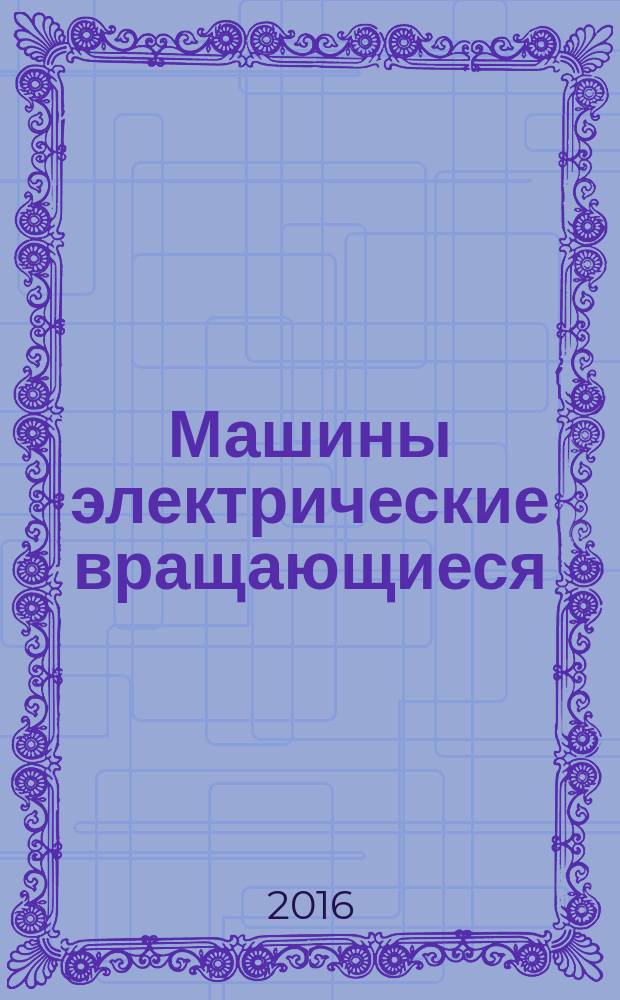 Машины электрические вращающиеся

2016